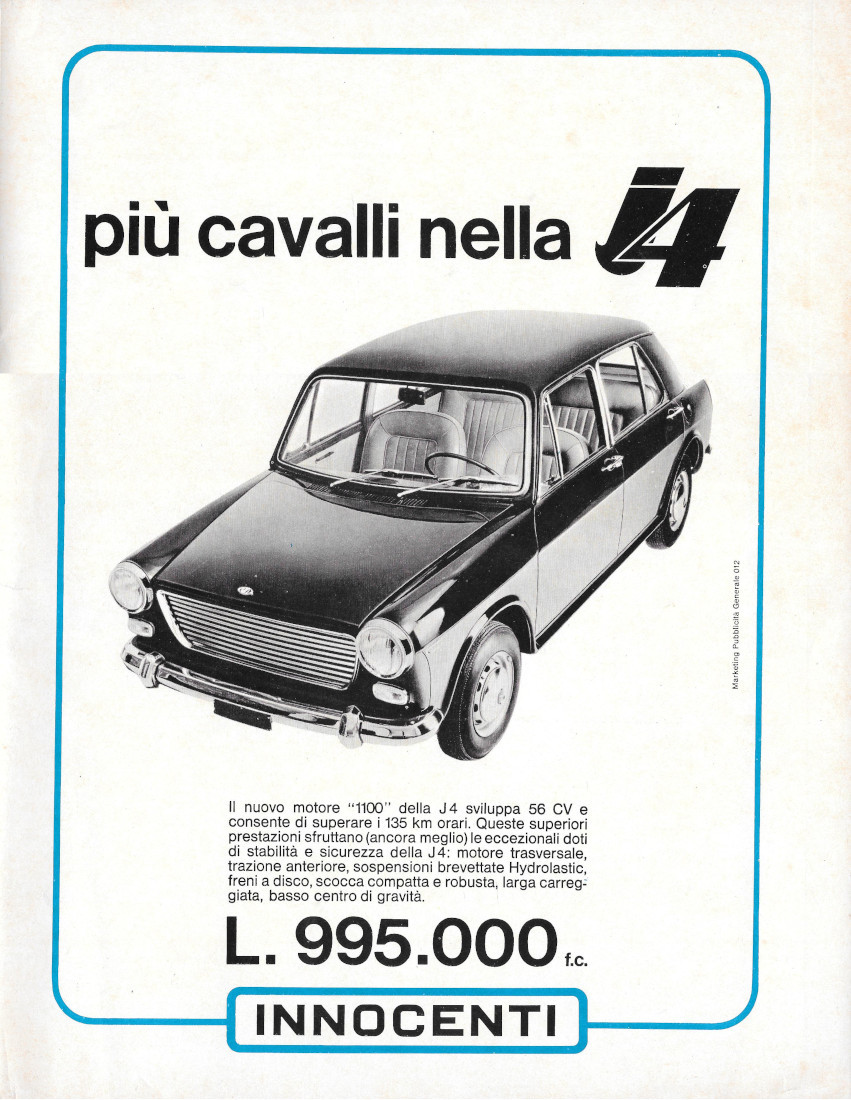 più cavalli nella J4

Marketing Pubblicità Generale 012

Il nuovo motore "1100" della J4 sviluppa 56 CV e consente di superare i 135 km orari. Queste superiori prestazioni sfruttano (ancora meglio) le eccezionali doti di stabilità e sicurezza della J4: motore trasversale, trazione anteriore, sospensioni brevettate Hydrolastic, freni a disco, scocca compatta e robusta, larga carreggiata, basso centro di gravità.

L. 995.000 f.c.

INNOCENTI